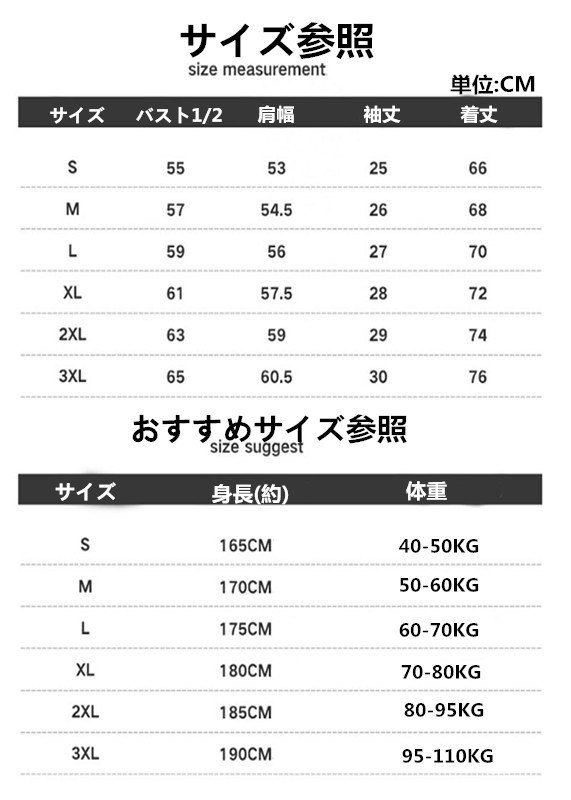 サイズ参照
size measurement

単位:CM

| サイズ | バスト1/2 | 肩幅 | 袖丈 | 着丈 |
|---|---|---|---|---|
| S | 55 | 53 | 25 | 66 |
| M | 57 | 54.5 | 26 | 68 |
| L | 59 | 56 | 27 | 70 |
| XL | 61 | 57.5 | 28 | 72 |
| 2XL | 63 | 59 | 29 | 74 |
| 3XL | 65 | 60.5 | 30 | 76 |

おすすめサイズ参照
size suggest

| サイズ | 身長(約) | 体重 |
|---|---|---|
| S | 165CM | 40-50KG |
| M | 170CM | 50-60KG |
| L | 175CM | 60-70KG |
| XL | 180CM | 70-80KG |
| 2XL | 185CM | 80-95KG |
| 3XL | 190CM | 95-110KG |